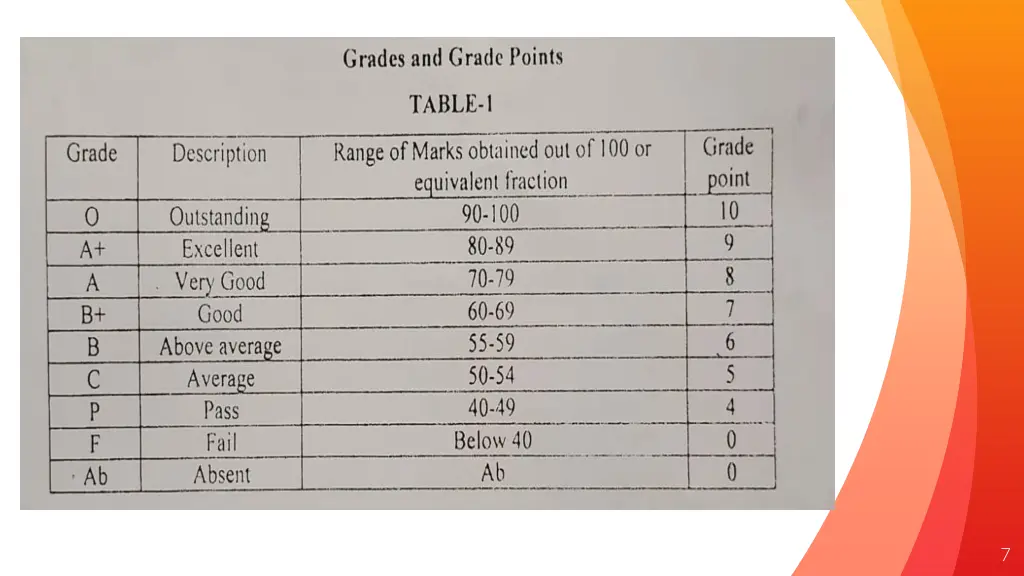 Grades and Grade Points

TABLE-1

| Grade | Description | Range of Marks obtained out of 100 or equivalent fraction | Grade point |
|---|---|---|---|
| O | Outstanding | 90-100 | 10 |
| A+ | Excellent | 80-89 | 9 |
| A | Very Good | 70-79 | 8 |
| B+ | Good | 60-69 | 7 |
| B | Above average | 55-59 | 6 |
| C | Average | 50-54 | 5 |
| P | Pass | 40-49 | 4 |
| F | Fail | Below 40 | 0 |
| Ab | Absent | Ab | 0 |

7